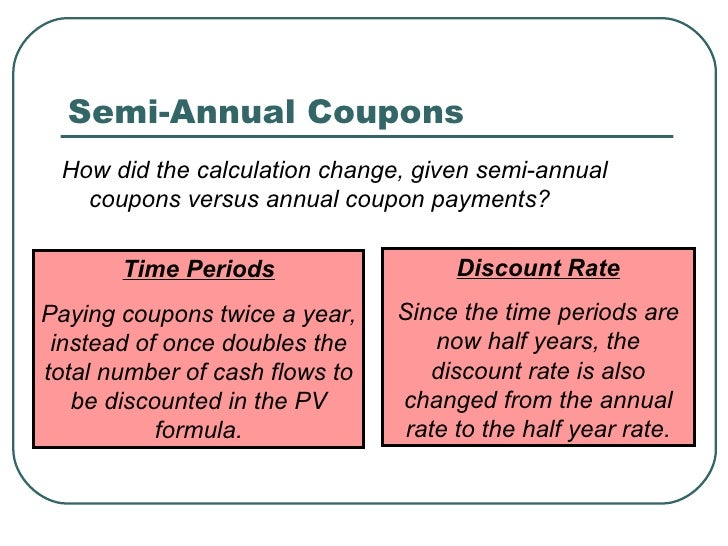 Semi-Annual Coupons

How did the calculation change, given semi-annual coupons versus annual coupon payments?

Time Periods

Paying coupons twice a year, instead of once doubles the total number of cash flows to be discounted in the PV formula.

Discount Rate

Since the time periods are now half years, the discount rate is also changed from the annual rate to the half year rate.